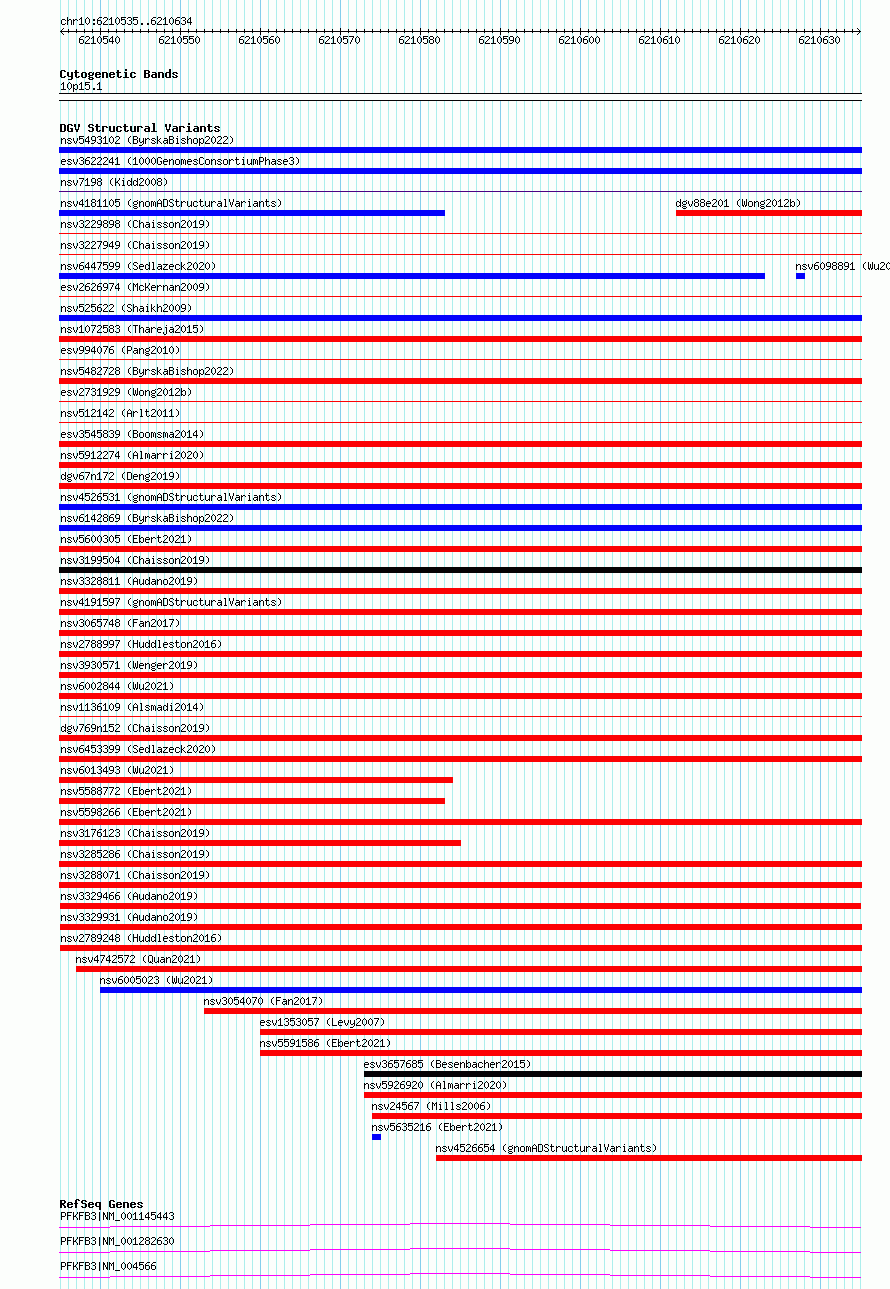 chr10:6210535..6210634

6210540 6210550 6210560 6210570 6210580 6210590 6210600 6210610 6210620 6210630

Cytogenetic Bands
10p15.1

DGV Structural Variants
nsv5493102 (ByrskaBishop2022)
esv3622241 (1000GenomesConsortiumPhase3)
nsv7198 (Kidd2008)
nsv4181105 (gnomADStructuralVariants)
dgv88e201 (Wong2012b)
nsv3229898 (Chaisson2019)
nsv3227949 (Chaisson2019)
nsv6447599 (Sedlazeck2020)
nsv6098891 (Wu20
esv2626974 (McKernan2009)
nsv525622 (Shaikh2009)
nsv1072583 (Thareja2015)
esv994076 (Pang2010)
nsv5482728 (ByrskaBishop2022)
esv2731929 (Wong2012b)
nsv512142 (Arlt2011)
esv3545839 (Boomsma2014)
nsv5912274 (Almarri2020)
dgv67n172 (Deng2019)
nsv4526531 (gnomADStructuralVariants)
nsv6142869 (ByrskaBishop2022)
nsv5600305 (Ebert2021)
nsv3199504 (Chaisson2019)
nsv3328811 (Audano2019)
nsv4191597 (gnomADStructuralVariants)
nsv3065748 (Fan2017)
nsv2788997 (Huddleston2016)
nsv3930571 (Wenger2019)
nsv6002844 (Wu2021)
nsv1136109 (Alsmadi2014)
dgv769n152 (Chaisson2019)
nsv6453399 (Sedlazeck2020)
nsv6013493 (Wu2021)
nsv5588772 (Ebert2021)
nsv5598266 (Ebert2021)
nsv3176123 (Chaisson2019)
nsv3285286 (Chaisson2019)
nsv3288071 (Chaisson2019)
nsv3329466 (Audano2019)
nsv3329931 (Audano2019)
nsv2789248 (Huddleston2016)
nsv4742572 (Quan2021)
nsv6005023 (Wu2021)
nsv3054070 (Fan2017)
esv1353057 (Levy2007)
nsv5591586 (Ebert2021)
esv3657685 (Besenbacher2015)
nsv5926920 (Almarri2020)
nsv24567 (Mills2006)
nsv5635216 (Ebert2021)
nsv4526654 (gnomADStructuralVariants)

RefSeq Genes
PFKFB3|NM_001145443
PFKFB3|NM_001282630
PFKFB3|NM_004566